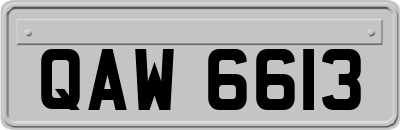 QAW 6613